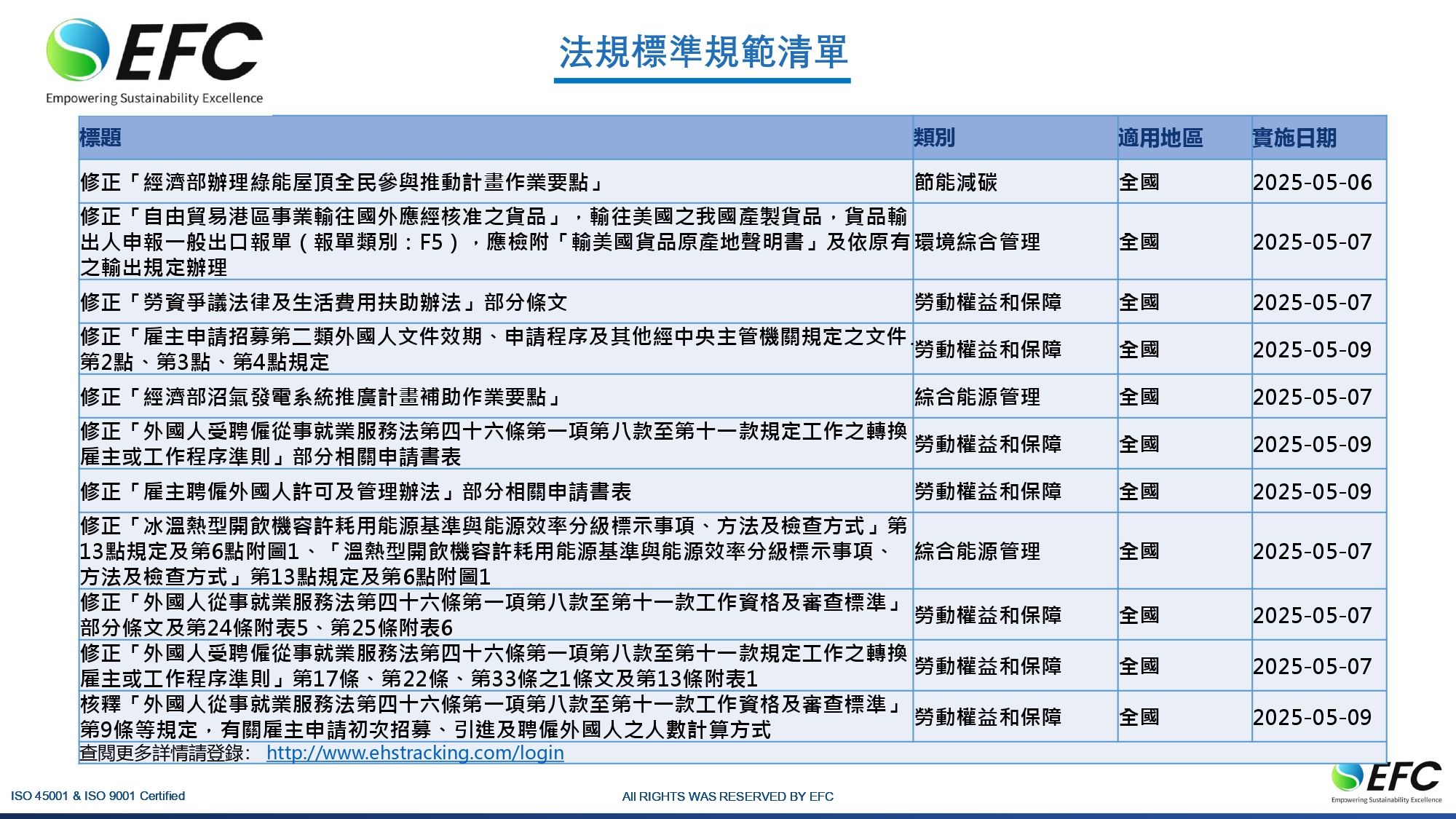 EFC
Empowering Sustainability Excellence

法規標準規範清單

| 標題 | 類別 | 適用地區 | 實施日期 |
|---|---|---|---|
| 修正「經濟部辦理綠能屋頂全民參與推動計畫作業要點」 | 節能減碳 | 全國 | 2025-05-06 |
| 修正「自由貿易港區事業輸往國外應經核准之貨品」，輸往美國之我國產製貨品，貨品輸出人申報一般出口報單（報單類別：F5），應檢附「輸美國貨品原產地聲明書」及依原有之輸出規定辦理 | 環境綜合管理 | 全國 | 2025-05-07 |
| 修正「勞資爭議法律及生活費用扶助辦法」部分條文 | 勞動權益和保障 | 全國 | 2025-05-07 |
| 修正「雇主申請招募第二類外國人文件效期、申請程序及其他經中央主管機關規定之文件」第2點、第3點、第4點規定 | 勞動權益和保障 | 全國 | 2025-05-09 |
| 修正「經濟部沼氣發電系統推廣計畫補助作業要點」 | 綜合能源管理 | 全國 | 2025-05-07 |
| 修正「外國人受聘僱從事就業服務法第四十六條第一項第八款至第十一款規定工作之轉換雇主或工作程序準則」部分相關申請書表 | 勞動權益和保障 | 全國 | 2025-05-09 |
| 修正「雇主聘僱外國人許可及管理辦法」部分相關申請書表 | 勞動權益和保障 | 全國 | 2025-05-09 |
| 修正「冰溫熱型開飲機容許耗用能源基準與能源效率分級標示事項、方法及檢查方式」第13點規定及第6點附圖1、「溫熱型開飲機容許耗用能源基準與能源效率分級標示事項、方法及檢查方式」第13點規定及第6點附圖1 | 綜合能源管理 | 全國 | 2025-05-07 |
| 修正「外國人從事就業服務法第四十六條第一項第八款至第十一款工作資格及審查標準」部分條文及第24條附表5、第25條附表6 | 勞動權益和保障 | 全國 | 2025-05-07 |
| 修正「外國人受聘僱從事就業服務法第四十六條第一項第八款至第十一款規定工作之轉換雇主或工作程序準則」第17條、第22條、第33條之1條文及第13條附表1 | 勞動權益和保障 | 全國 | 2025-05-07 |
| 核釋「外國人從事就業服務法第四十六條第一項第八款至第十一款工作資格及審查標準」第9條等規定，有關雇主申請初次招募、引進及聘僱外國人之人數計算方式 | 勞動權益和保障 | 全國 | 2025-05-09 |

查閱更多詳情請登錄： http://www.ehstracking.com/login

ISO 45001 & ISO 9001 Certified

All RIGHTS WAS RESERVED BY EFC

EFC
Empowering Sustainability Excellence